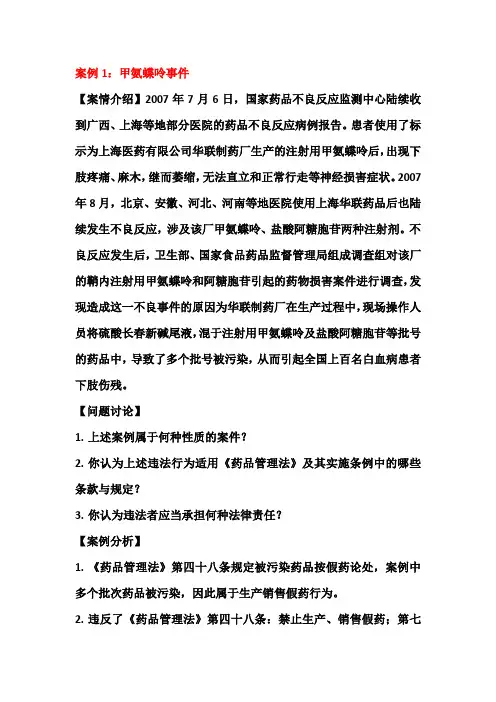 案例 1：甲氨蝶呤事件

【案情介绍】2007 年 7 月 6 日，国家药品不良反应监测中心陆续收到广西、上海等地部分医院的药品不良反应病例报告。患者使用了标示为上海医药有限公司华联制药厂生产的注射用甲氨蝶呤后，出现下肢疼痛、麻木，继而萎缩，无法直立和正常行走等神经损害症状。2007 年 8 月，北京、安徽、河北、河南等地医院使用上海华联药品后也陆续发生不良反应，涉及该厂甲氨蝶呤、盐酸阿糖胞苷两种注射剂。不良反应发生后，卫生部、国家食品药品监督管理局组成调查组对该厂的鞘内注射用甲氨蝶呤和阿糖胞苷引起的药物损害案件进行调查，发现造成这一不良事件的原因为华联制药厂在生产过程中，现场操作人员将硫酸长春新碱尾液，混于注射用甲氨蝶呤及盐酸阿糖胞苷等批号的药品中，导致了多个批号被污染，从而引起全国上百名白血病患者下肢伤残。

【问题讨论】

1. 上述案例属于何种性质的案件？

2. 你认为上述违法行为适用《药品管理法》及其实施条例中的哪些条款与规定？

3. 你认为违法者应当承担何种法律责任？

【案例分析】

1. 《药品管理法》第四十八条规定被污染药品按假药论处，案例中多个批次药品被污染，因此属于生产销售假药行为。

2. 违反了《药品管理法》第四十八条：禁止生产、销售假药；第七